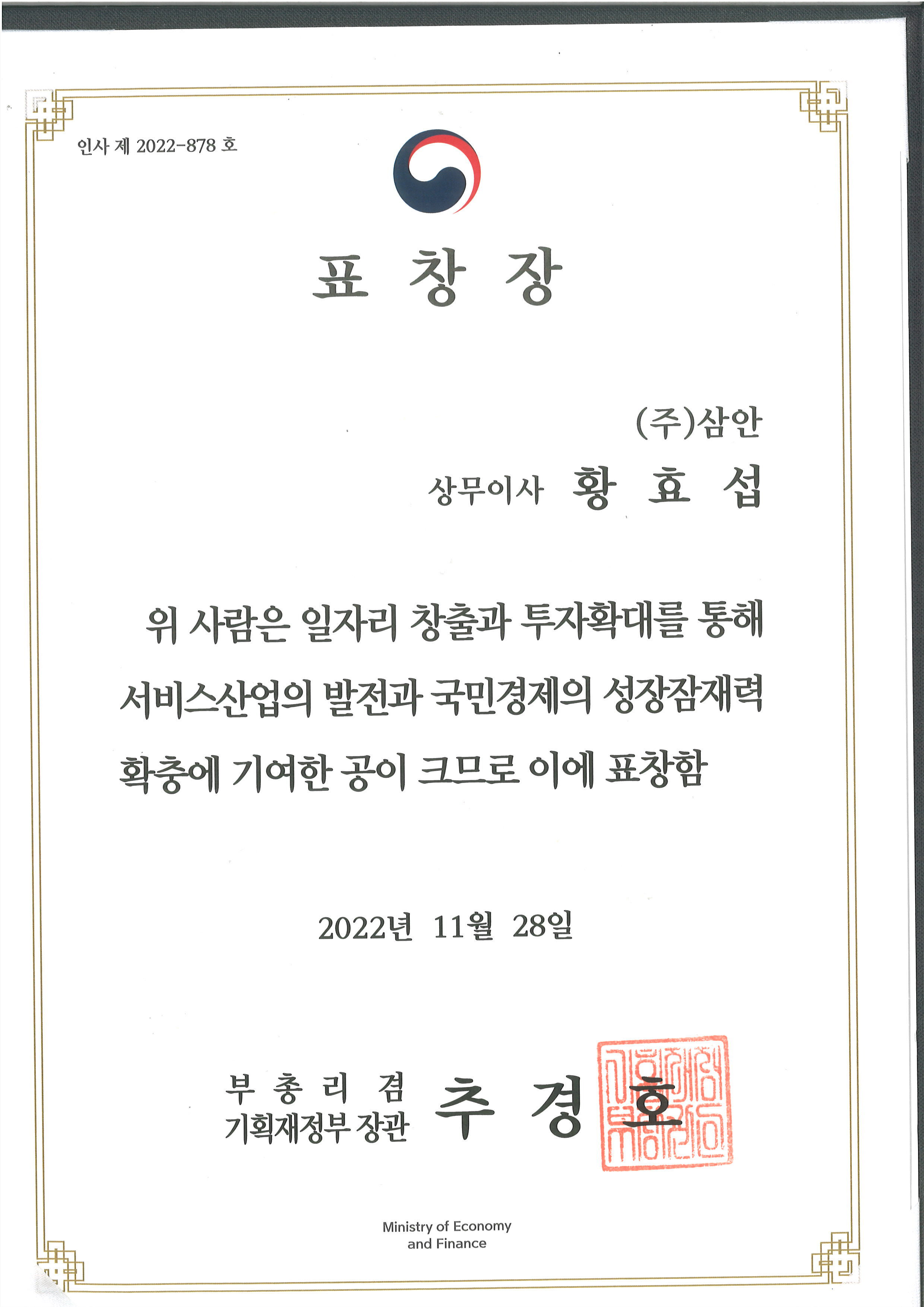 인사 제 2022-878 호

표 창 장

(주)삼안
상무이사 황 효 섭

위 사람은 일자리 창출과 투자확대를 통해 서비스산업의 발전과 국민경제의 성장잠재력 확충에 기여한 공이 크므로 이에 표창함

2022년 11월 28일

부 총 리 겸
기획재정부 장관 추 경 호

Ministry of Economy
and Finance